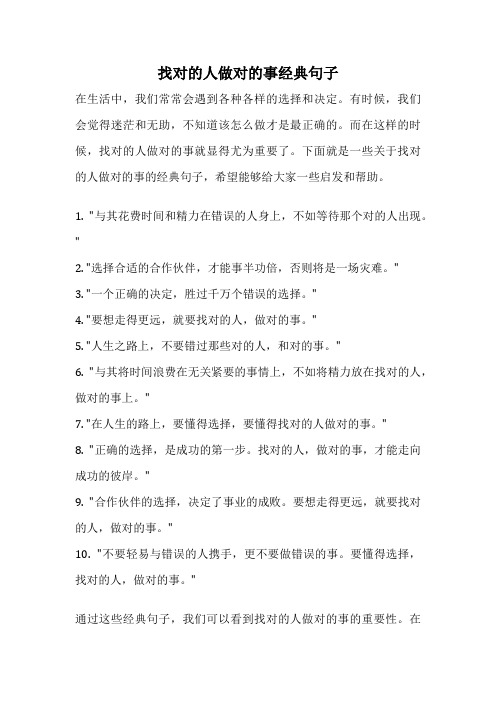 找对的人做对的事经典句子

在生活中，我们常常会遇到各种各样的选择和决定。有时候，我们会觉得迷茫和无助，不知道该怎么做才是最正确的。而在这样的时候，找对的人做对的事就显得尤为重要了。下面就是一些关于找对的人做对的事的经典句子，希望能够给大家一些启发和帮助。

1. "与其花费时间和精力在错误的人身上，不如等待那个对的人出现。"

2."选择合适的合作伙伴，才能事半功倍，否则将是一场灾难。"

3."一个正确的决定，胜过千万个错误的选择。"

4."要想走得更远，就要找对的人，做对的事。"

5."人生之路上，不要错过那些对的人，和对的事。"

6. "与其将时间浪费在无关紧要的事情上，不如将精力放在找对的人，做对的事上。"

7."在人生的路上，要懂得选择，要懂得找对的人做对的事。"

8. "正确的选择，是成功的第一步。找对的人，做对的事，才能走向成功的彼岸。"

9. "合作伙伴的选择，决定了事业的成败。要想走得更远，就要找对的人，做对的事。"

10. "不要轻易与错误的人携手，更不要做错误的事。要懂得选择，找对的人，做对的事。"

通过这些经典句子，我们可以看到找对的人做对的事的重要性。在